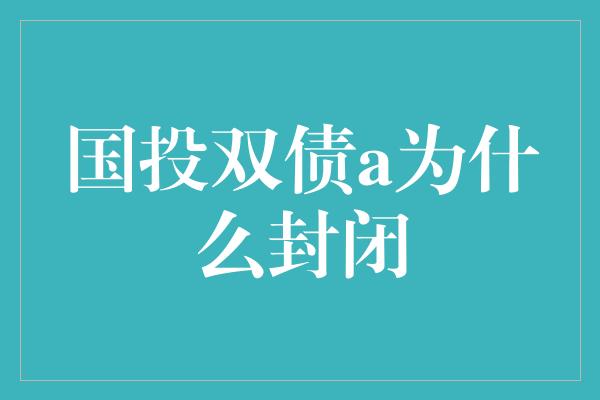 国投双债a为什么封闭